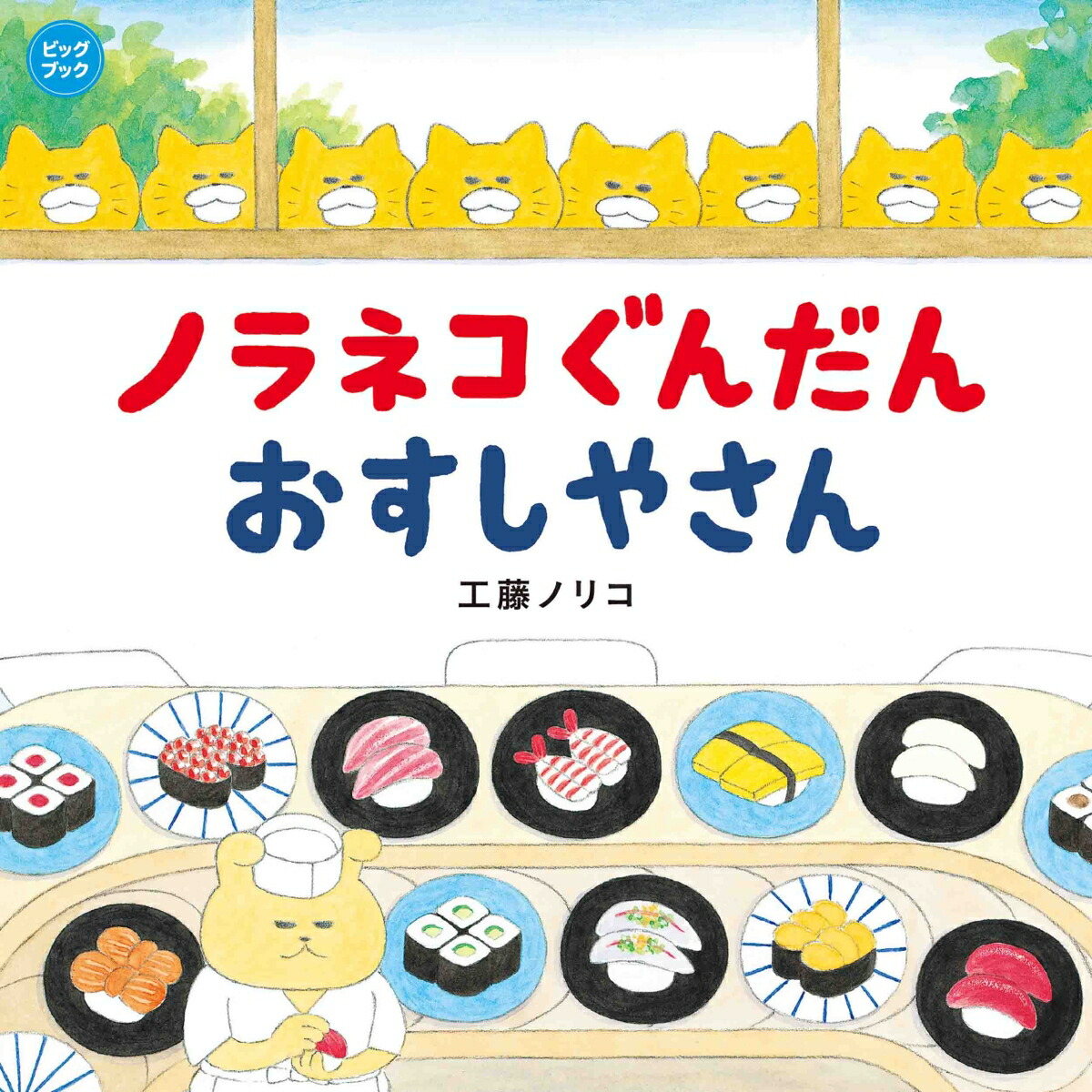 ビッグブック

ノラネコぐんだん
おすしやさん

工藤ノリコ